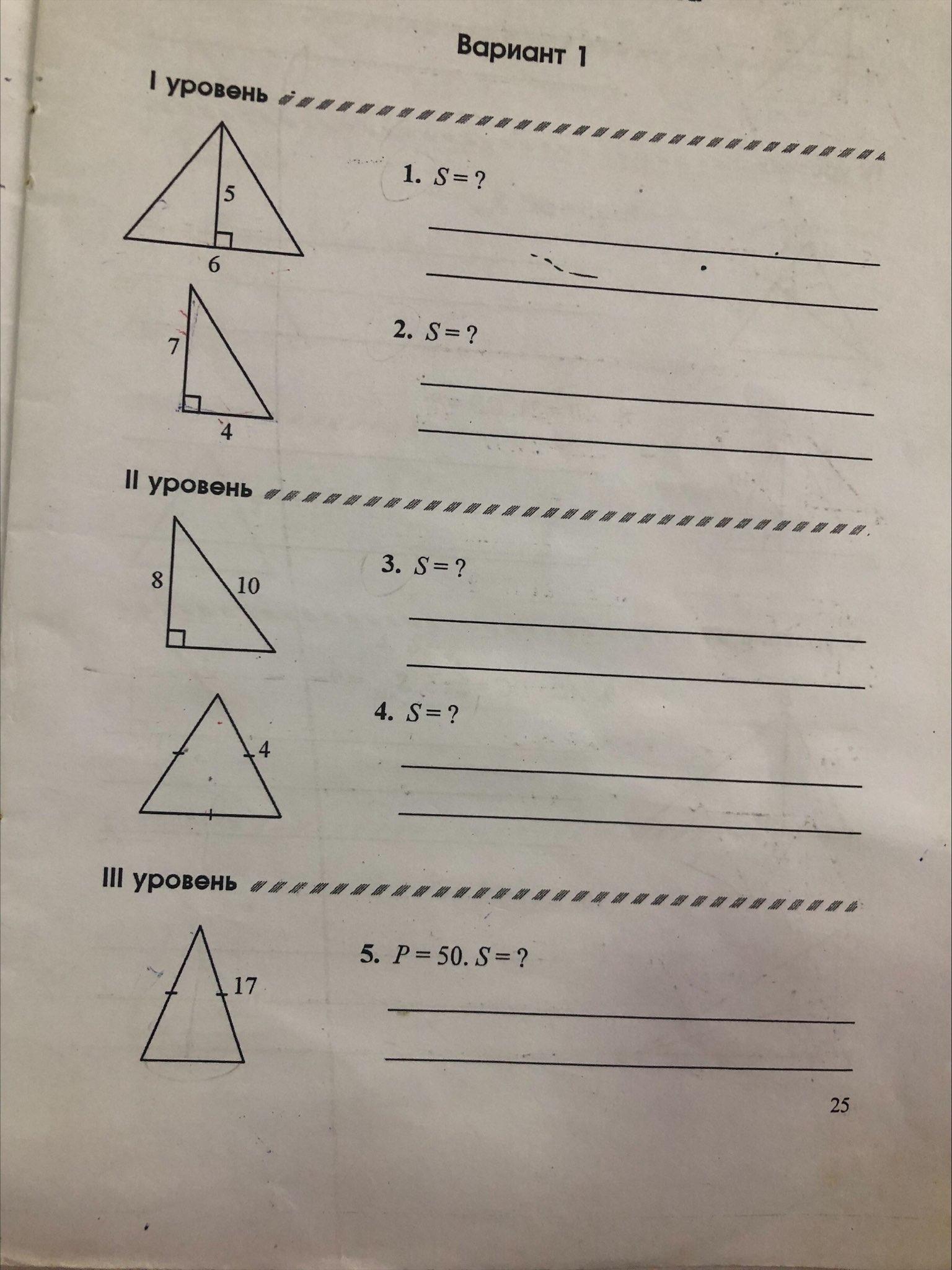 Вариант 1

I уровень

5

6

1. $S = ?$

7

4

2. $S = ?$

II уровень

8

10

3. $S = ?$

4

4. $S = ?$

III уровень

17

5. $P = 50$. $S = ?$

25